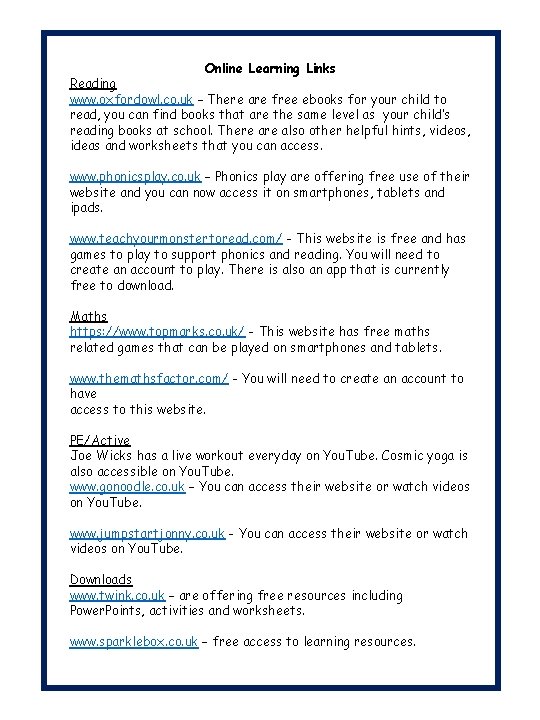 Online Learning Links

Reading
www.oxfordowl.co.uk – There are free ebooks for your child to read, you can find books that are the same level as your child's reading books at school. There are also other helpful hints, videos, ideas and worksheets that you can access.

www.phonicsplay.co.uk – Phonics play are offering free use of their website and you can now access it on smartphones, tablets and ipads.

www.teachyourmonstertoread.com/ - This website is free and has games to play to support phonics and reading. You will need to create an account to play. There is also an app that is currently free to download.

Maths
https://www.topmarks.co.uk/ - This website has free maths related games that can be played on smartphones and tablets.

www.themathsfactor.com/ - You will need to create an account to have
access to this website.

PE/Active
Joe Wicks has a live workout everyday on YouTube. Cosmic yoga is also accessible on YouTube.
www.gonoodle.co.uk – You can access their website or watch videos on YouTube.

www.jumpstartjonny.co.uk - You can access their website or watch videos on YouTube.

Downloads
www.twink.co.uk – are offering free resources including PowerPoints, activities and worksheets.

www.sparklebox.co.uk – free access to learning resources.